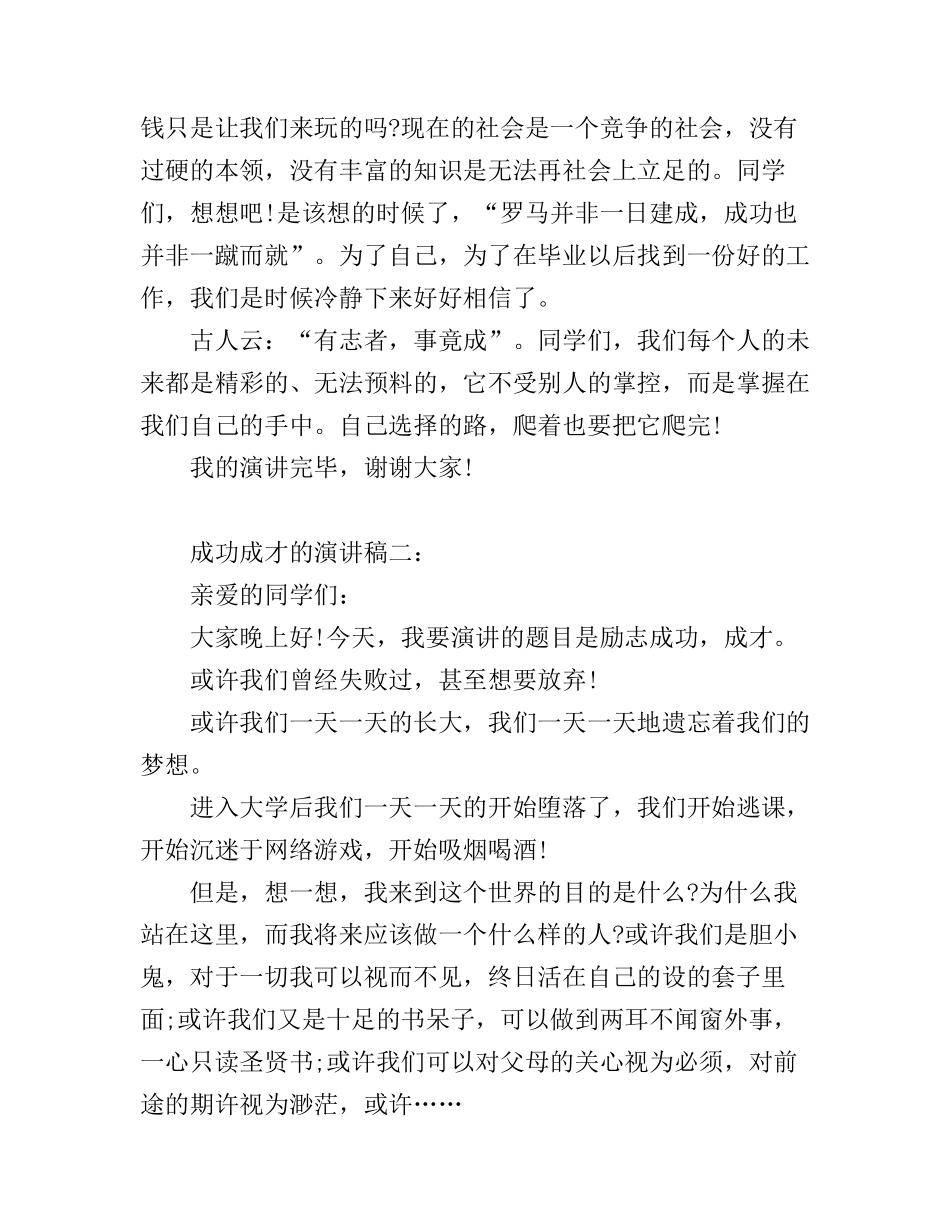 钱只是让我们来玩的吗?现在的社会是一个竞争的社会，没有过硬的本领，没有丰富的知识是无法再社会上立足的。同学们，想想吧!是该想的时候了，“罗马并非一日建成，成功也并非一蹴而就”。为了自己，为了在毕业以后找到一份好的工作，我们是时候冷静下来好好相信了。

古人云：“有志者，事竟成”。同学们，我们每个人的未来都是精彩的、无法预料的，它不受别人的掌控，而是掌握在我们自己的手中。自己选择的路，爬着也要把它爬完!

我的演讲完毕，谢谢大家!

成功成才的演讲稿二：

亲爱的同学们：

大家晚上好!今天，我要演讲的题目是励志成功，成才。

或许我们曾经失败过，甚至想要放弃!

或许我们一天一天的长大，我们一天一天地遗忘着我们的梦想。

进入大学后我们一天一天的开始堕落了，我们开始逃课，开始沉迷于网络游戏，开始吸烟喝酒!

但是，想一想，我来到这个世界的目的是什么?为什么我站在这里，而我将来应该做一个什么样的人?或许我们是胆小鬼，对于一切我可以视而不见，终日活在自己的设的套子里面;或许我们又是十足的书呆子，可以做到两耳不闻窗外事，一心只读圣贤书;或许我们可以对父母的关心视为必须，对前途的期许视为渺茫，或许……